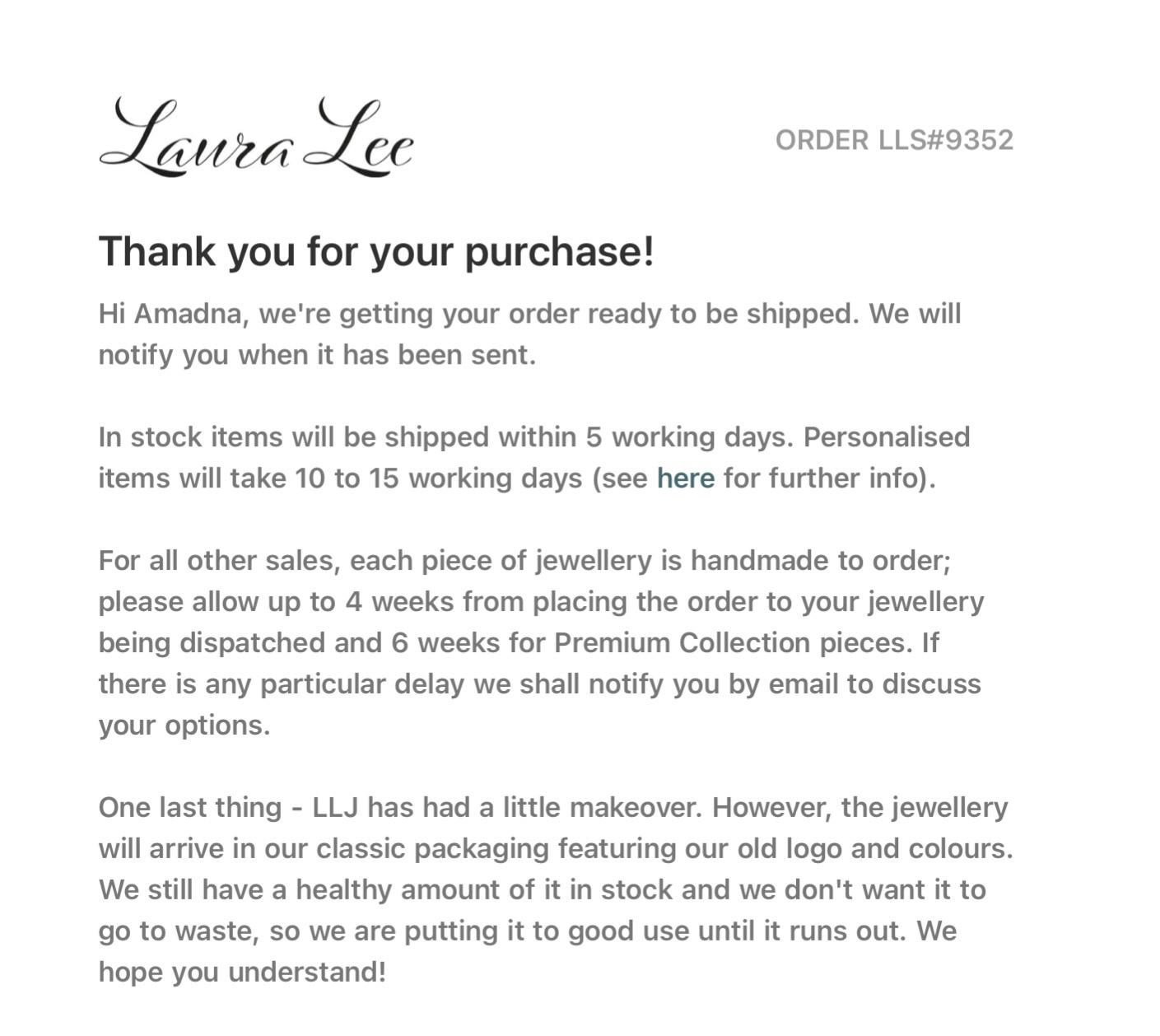 Laura Lee

ORDER LLS#9352

Thank you for your purchase!

Hi Amadna, we're getting your order ready to be shipped. We will notify you when it has been sent.

In stock items will be shipped within 5 working days. Personalised items will take 10 to 15 working days (see here for further info).

For all other sales, each piece of jewellery is handmade to order; please allow up to 4 weeks from placing the order to your jewellery being dispatched and 6 weeks for Premium Collection pieces. If there is any particular delay we shall notify you by email to discuss your options.

One last thing - LLJ has had a little makeover. However, the jewellery will arrive in our classic packaging featuring our old logo and colours. We still have a healthy amount of it in stock and we don't want it to go to waste, so we are putting it to good use until it runs out. We hope you understand!